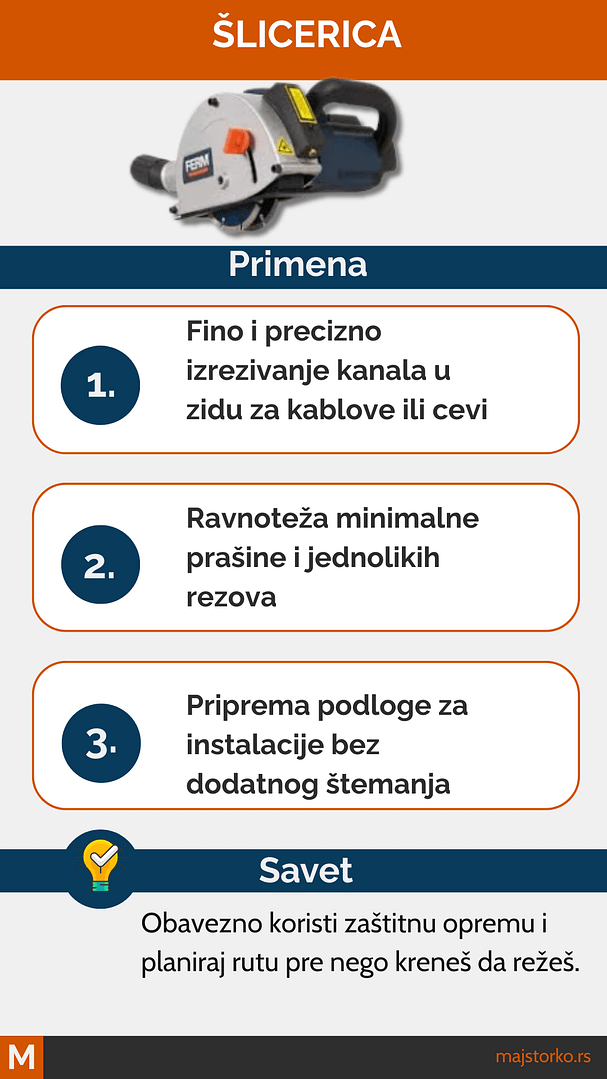 ŠLICERICA

FERM

Primena

1.
Fino i precizno izrezivanje kanala u zidu za kablove ili cevi

2.
Ravnoteža minimalne prašine i jednolikih rezova

3.
Priprema podloge za instalacije bez dodatnog štemanja

Savet

Obavezno koristi zaštitnu opremu i planiraj rutu pre nego kreneš da režeš.

M

majstorko.rs